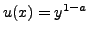 $u(x) = y^{1-a}$